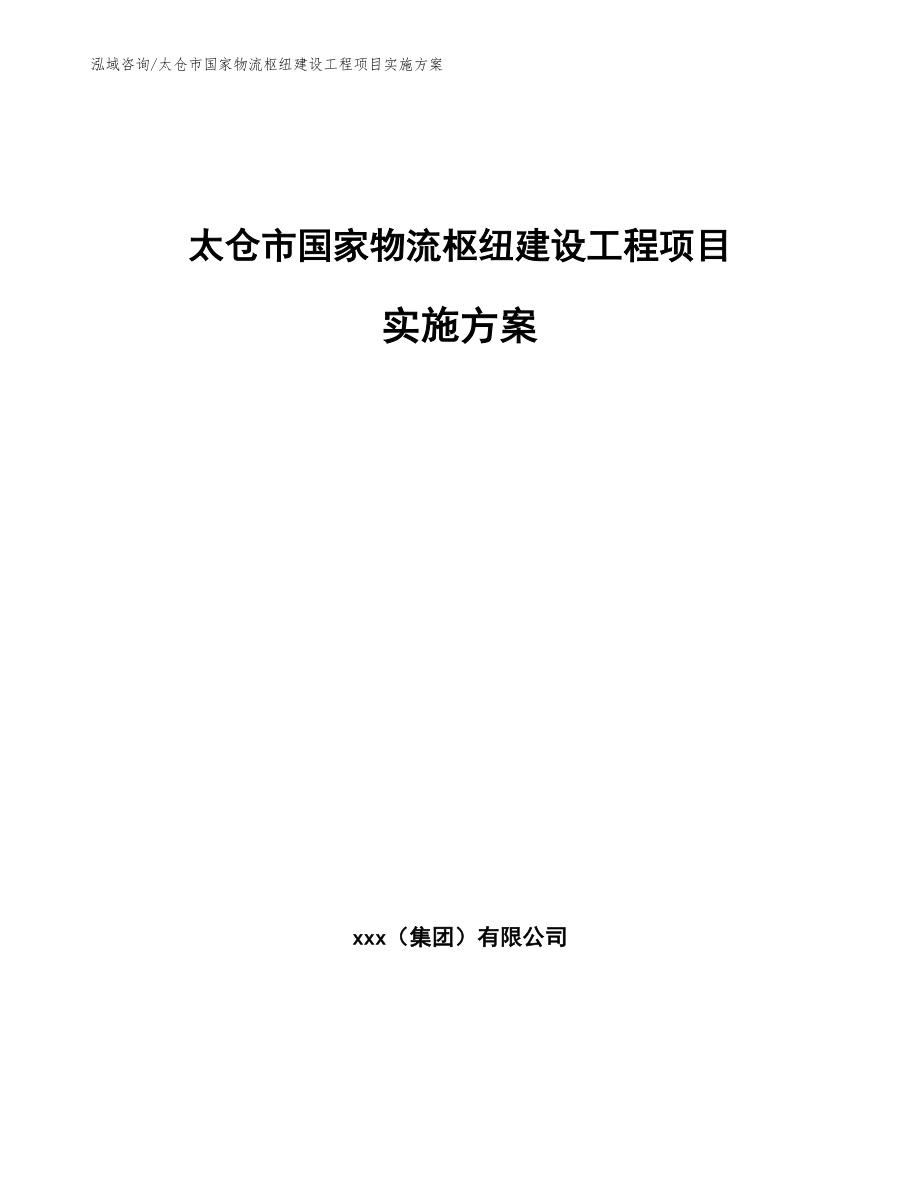 泓域咨询/太仓市国家物流枢纽建设工程项目实施方案

太仓市国家物流枢纽建设工程项目

实施方案

xxx（集团）有限公司